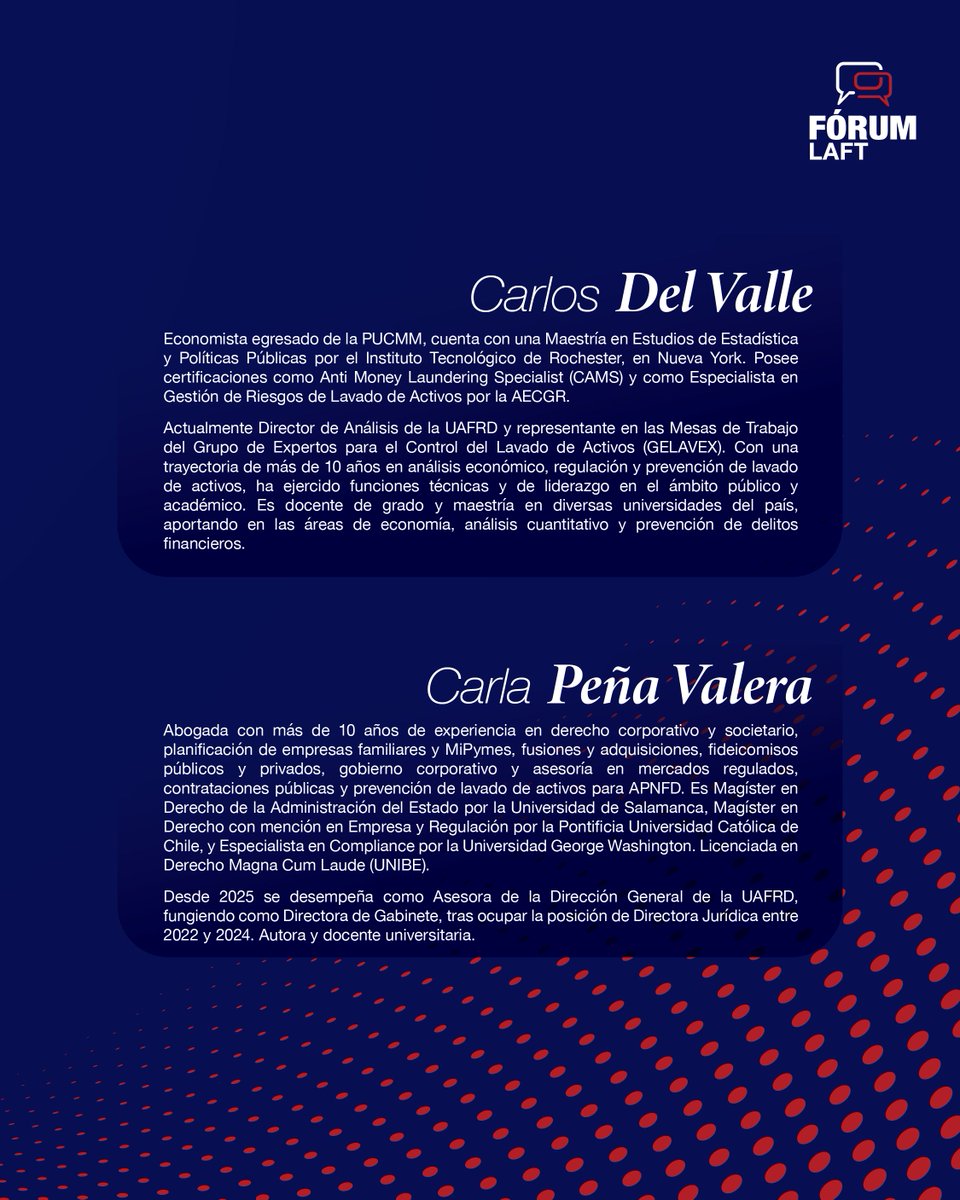 FÓRUM
LAFT

Carlos Del Valle

Economista egresado de la PUCMM, cuenta con una Maestría en Estudios de Estadística y Políticas Públicas por el Instituto Tecnológico de Rochester, en Nueva York. Posee certificaciones como Anti Money Laundering Specialist (CAMS) y como Especialista en Gestión de Riesgos de Lavado de Activos por la AECGR.

Actualmente Director de Análisis de la UAFRD y representante en las Mesas de Trabajo del Grupo de Expertos para el Control del Lavado de Activos (GELAVEX). Con una trayectoria de más de 10 años en análisis económico, regulación y prevención de lavado de activos, ha ejercido funciones técnicas y de liderazgo en el ámbito público y académico. Es docente de grado y maestría en diversas universidades del país, aportando en las áreas de economía, análisis cuantitativo y prevención de delitos financieros.

Carla Peña Valera

Abogada con más de 10 años de experiencia en derecho corporativo y societario, planificación de empresas familiares y MiPymes, fusiones y adquisiciones, fideicomisos públicos y privados, gobierno corporativo y asesoría en mercados regulados, contrataciones públicas y prevención de lavado de activos para APNFD. Es Magíster en Derecho de la Administración del Estado por la Universidad de Salamanca, Magíster en Derecho con mención en Empresa y Regulación por la Pontificia Universidad Católica de Chile, y Especialista en Compliance por la Universidad George Washington. Licenciada en Derecho Magna Cum Laude (UNIBE).

Desde 2025 se desempeña como Asesora de la Dirección General de la UAFRD, fungiendo como Directora de Gabinete, tras ocupar la posición de Directora Jurídica entre 2022 y 2024. Autora y docente universitaria.